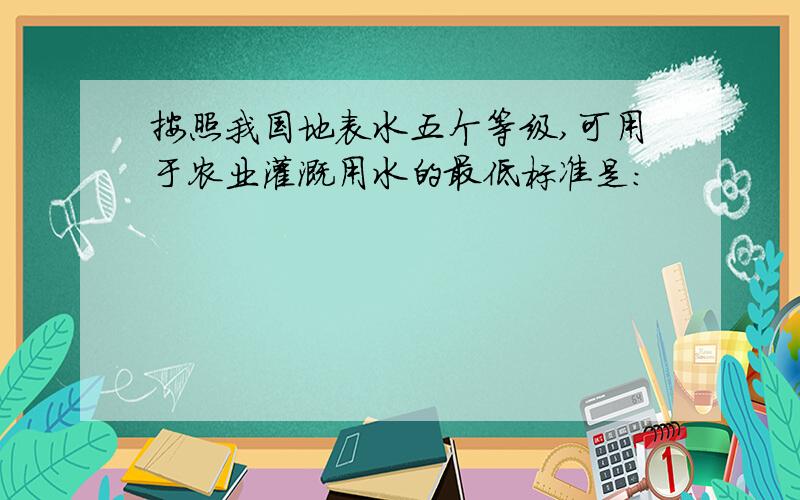 按照我国地表水五个等级,可用于农业灌溉用水的最低标准是: